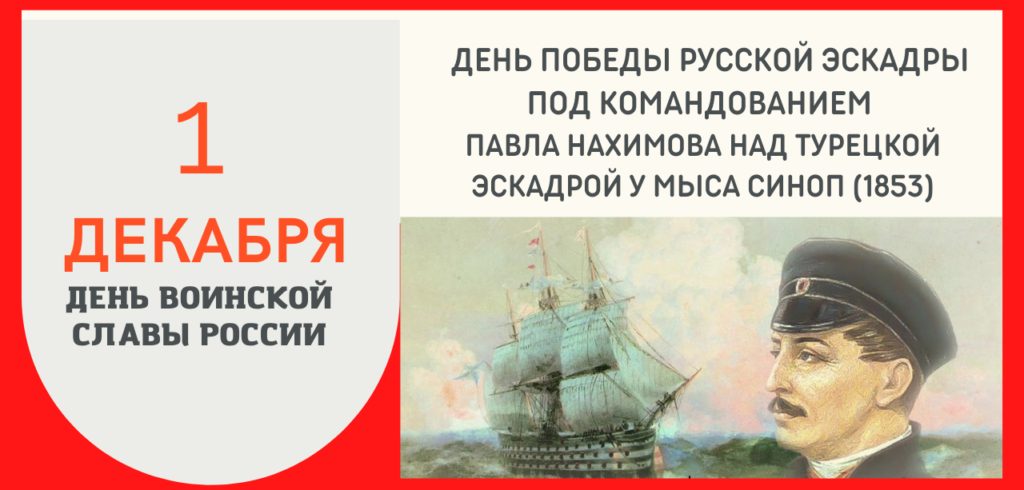 1
ДЕКАБРЯ
ДЕНЬ ВОИНСКОЙ СЛАВЫ РОССИИ

ДЕНЬ ПОБЕДЫ РУССКОЙ ЭСКАДРЫ ПОД КОМАНДОВАНИЕМ ПАВЛА НАХИМОВА НАД ТУРЕЦКОЙ ЭСКАДРОЙ У МЫСА СИНОП (1853)